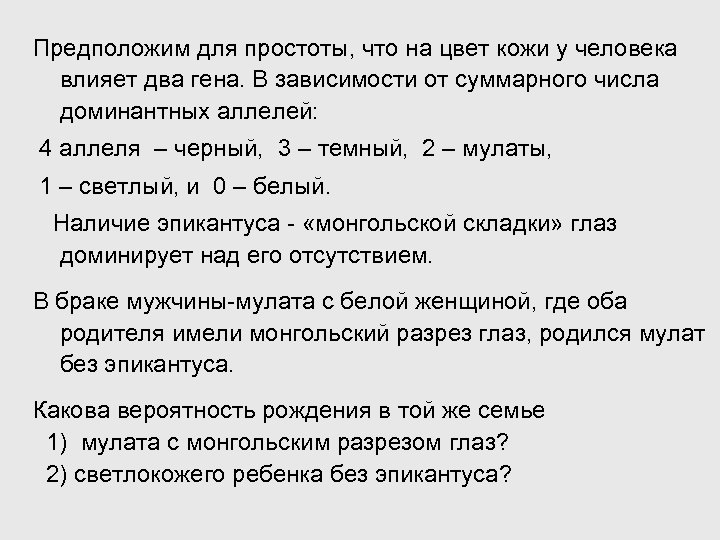 Предположим для простоты, что на цвет кожи у человека влияет два гена. В зависимости от суммарного числа доминантных аллелей:

4 аллеля – черный, 3 – темный, 2 – мулаты,

1 – светлый, и 0 – белый.

Наличие эпикантуса - «монгольской складки» глаз доминирует над его отсутствием.

В браке мужчины-мулата с белой женщиной, где оба родителя имели монгольский разрез глаз, родился мулат без эпикантуса.

Какова вероятность рождения в той же семье

1) мулата с монгольским разрезом глаз?

2) светлокожего ребенка без эпикантуса?